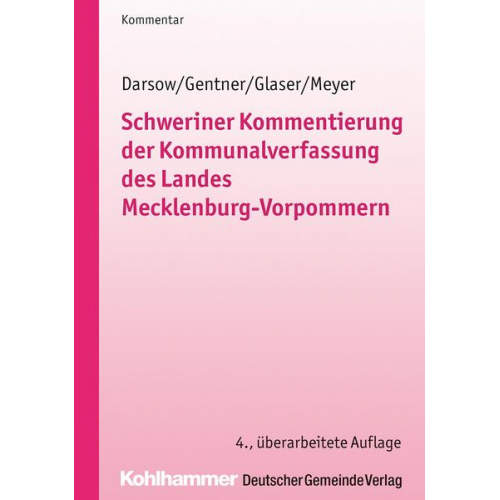 Kommentar

Darsow/Gentner/Glaser/Meyer

Schweriner Kommentierung der Kommunalverfassung des Landes Mecklenburg-Vorpommern

4., überarbeitete Auflage

Kohlhammer Deutscher Gemeinde Verlag